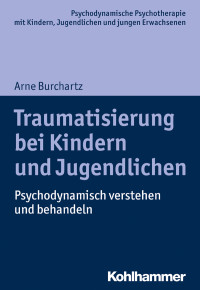 Psychodynamische Psychotherapie mit Kindern, Jugendlichen und jungen Erwachsenen

Arne Burchartz

Traumatisierung bei Kindern und Jugendlichen

Psychodynamisch verstehen und behandeln

Kohlhammer